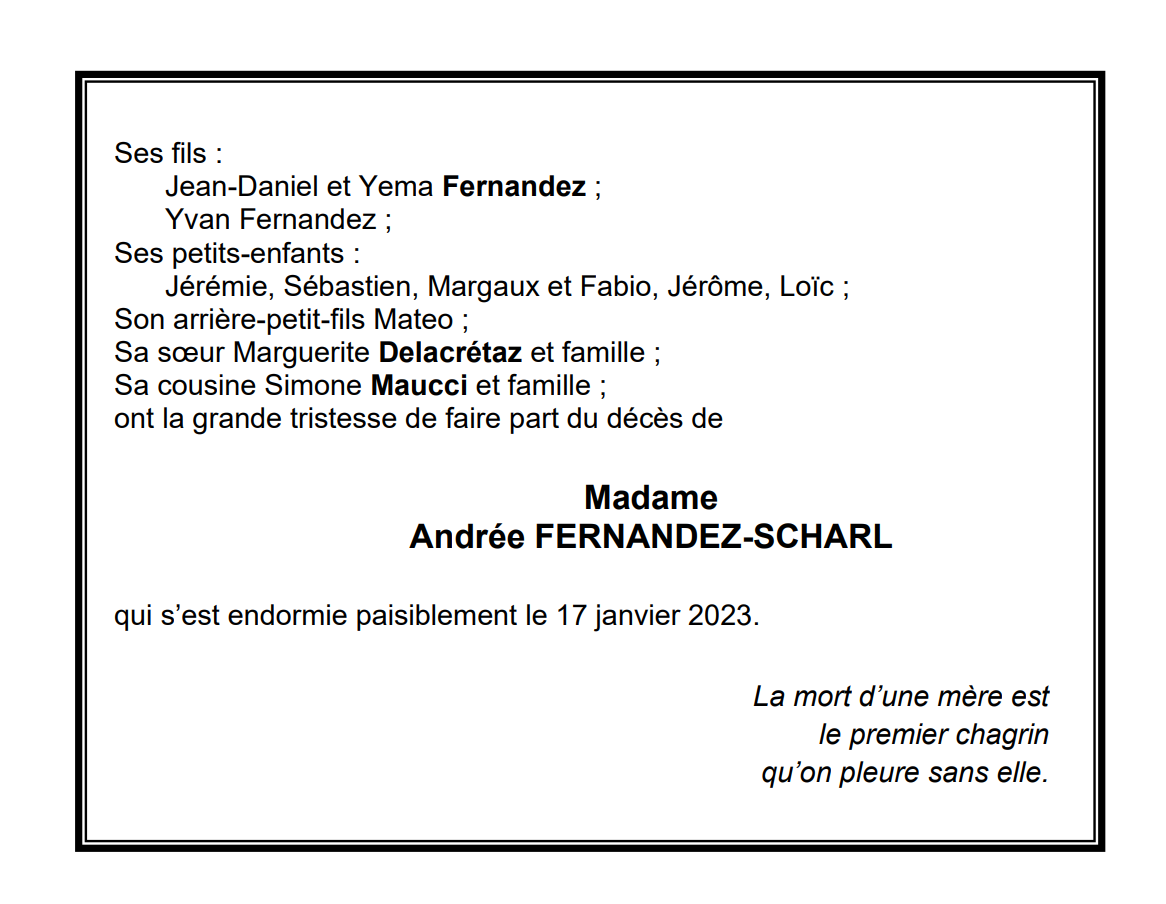 Ses fils :
Jean-Daniel et Yema Fernandez ;
Yvan Fernandez ;
Ses petits-enfants :
Jérémie, Sébastien, Margaux et Fabio, Jérôme, Loïc ;
Son arrière-petit-fils Mateo ;
Sa sœur Marguerite Delacrétaz et famille ;
Sa cousine Simone Maucci et famille ;
ont la grande tristesse de faire part du décès de

Madame
Andrée FERNANDEZ-SCHARL

qui s'est endormie paisiblement le 17 janvier 2023.

La mort d'une mère est
le premier chagrin
qu'on pleure sans elle.